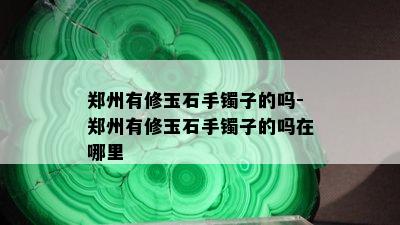 郑州有修玉石手镯子的吗-郑州有修玉石手镯子的吗在哪里